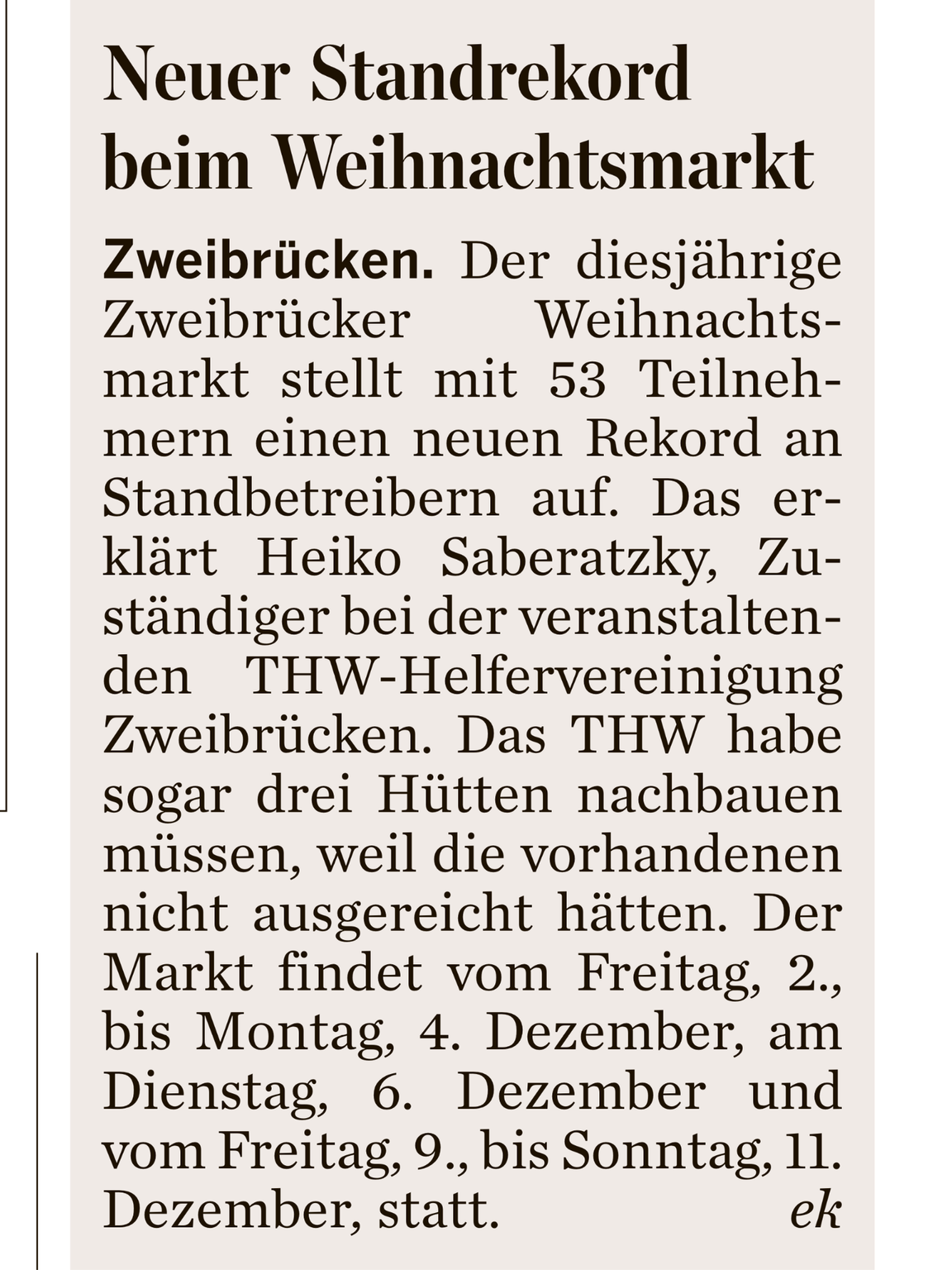 Neuer Standrekord beim Weihnachtsmarkt

Zweibrücken. Der diesjährige Zweibrücker Weihnachtsmarkt stellt mit 53 Teilnehmern einen neuen Rekord an Standbetreibern auf. Das erklärt Heiko Saberatzky, Zuständiger bei der veranstaltenden THW-Helfervereinigung Zweibrücken. Das THW habe sogar drei Hütten nachbauen müssen, weil die vorhandenen nicht ausgereicht hätten. Der Markt findet vom Freitag, 2., bis Montag, 4. Dezember, am Dienstag, 6. Dezember und vom Freitag, 9., bis Sonntag, 11. Dezember, statt. ek